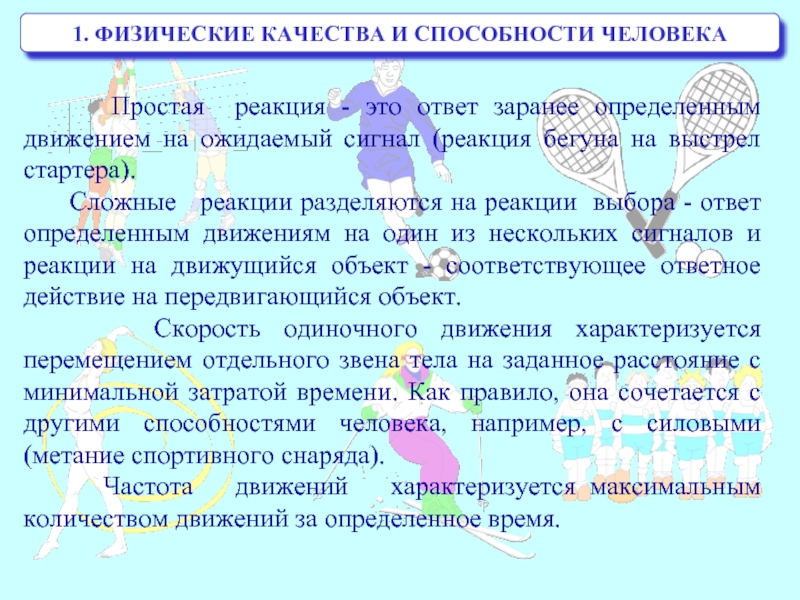 1. ФИЗИЧЕСКИЕ КАЧЕСТВА И СПОСОБНОСТИ ЧЕЛОВЕКА

Простая реакция - это ответ заранее определенным движением на ожидаемый сигнал (реакция бегуна на выстрел стартера).

Сложные реакции разделяются на реакции выбора - ответ определенным движениям на один из нескольких сигналов и реакции на движущийся объект - соответствующее ответное действие на передвигающийся объект.

Скорость одиночного движения характеризуется перемещением отдельного звена тела на заданное расстояние с минимальной затратой времени. Как правило, она сочетается с другими способностями человека, например, с силовыми (метание спортивного снаряда).

Частота движений характеризуется максимальным количеством движений за определенное время.